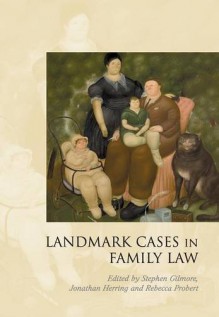 LANDMARK CASES IN FAMILY LAW

Edited by Stephen Gilmore, Jonathan Herring and Rebecca Probert